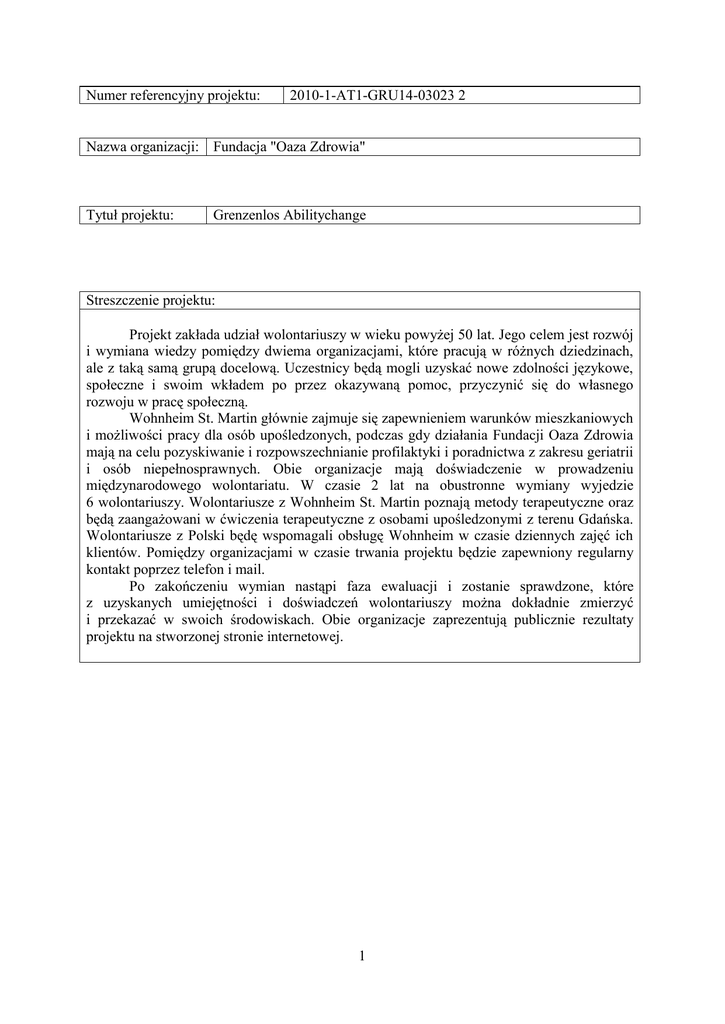 | Numer referencyjny projektu: | 2010-1-AT1-GRU14-03023 2 |
|---|---|

| Nazwa organizacji: | Fundacja "Oaza Zdrowia" |
|---|---|

| Tytuł projektu: | Grenzenlos Abilitychange |
|---|---|

Streszczenie projektu:

Projekt zakłada udział wolontariuszy w wieku powyżej 50 lat. Jego celem jest rozwój i wymiana wiedzy pomiędzy dwiema organizacjami, które pracują w różnych dziedzinach, ale z taką samą grupą docelową. Uczestnicy będą mogli uzyskać nowe zdolności językowe, społeczne i swoim wkładem po przez okazywaną pomoc, przyczynić się do własnego rozwoju w pracę społeczną.

Wohnheim St. Martin głównie zajmuje się zapewnieniem warunków mieszkaniowych i możliwości pracy dla osób upośledzonych, podczas gdy działania Fundacji Oaza Zdrowia mają na celu pozyskiwanie i rozpowszechnianie profilaktyki i poradnictwa z zakresu geriatrii i osób niepełnosprawnych. Obie organizacje mają doświadczenie w prowadzeniu międzynarodowego wolontariatu. W czasie 2 lat na obustronne wymiany wyjedzie 6 wolontariuszy. Wolontariusze z Wohnheim St. Martin poznają metody terapeutyczne oraz będą zaangażowani w ćwiczenia terapeutyczne z osobami upośledzonymi z terenu Gdańska. Wolontariusze z Polski będę wspomagali obsługę Wohnheim w czasie dziennych zajęć ich klientów. Pomiędzy organizacjami w czasie trwania projektu będzie zapewniony regularny kontakt poprzez telefon i mail.

Po zakończeniu wymian nastąpi faza ewaluacji i zostanie sprawdzone, które z uzyskanych umiejętności i doświadczeń wolontariuszy można dokładnie zmierzyć i przekazać w swoich środowiskach. Obie organizacje zaprezentują publicznie rezultaty projektu na stworzonej stronie internetowej.

1